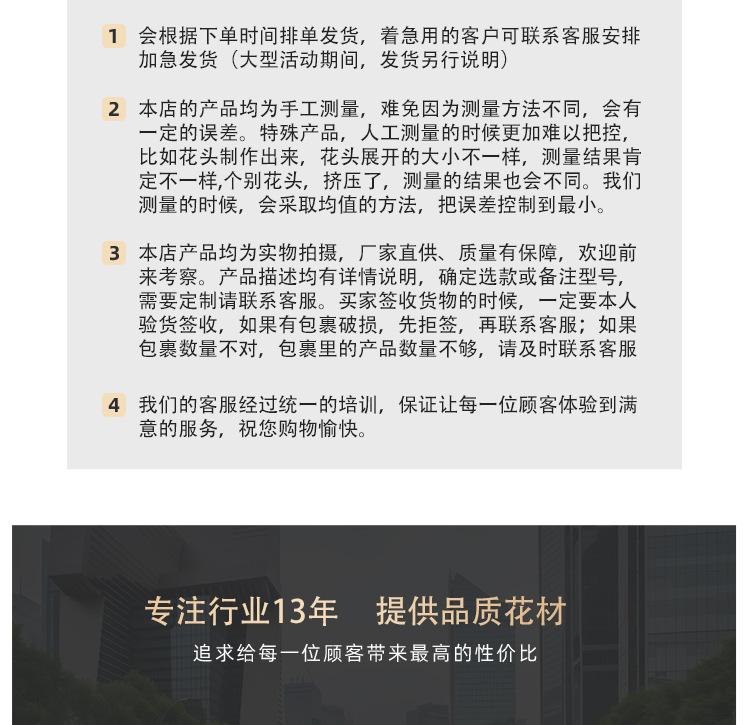 1 会根据下单时间排单发货，着急用的客户可联系客服安排加急发货（大型活动期间，发货另行说明）

2 本店的产品均为手工测量，难免因为测量方法不同，会有一定的误差。特殊产品，人工测量的时候更加难以把控，比如花头制作出来，花头展开的大小不一样，测量结果肯定不一样,个别花头，挤压了，测量的结果也会不同。我们测量的时候，会采取均值的方法，把误差控制到最小。

3 本店产品均为实物拍摄，厂家直供、质量有保障，欢迎前来考察。产品描述均有详情说明，确定选款或备注型号，需要定制请联系客服。买家签收货物的时候，一定要本人验货签收，如果有包裹破损，先拒签，再联系客服；如果包裹数量不对，包裹里的产品数量不够，请及时联系客服

4 我们的客服经过统一的培训，保证让每一位顾客体验到满意的服务，祝您购物愉快。

专注行业13年 提供品质花材

追求给每一位顾客带来最高的性价比